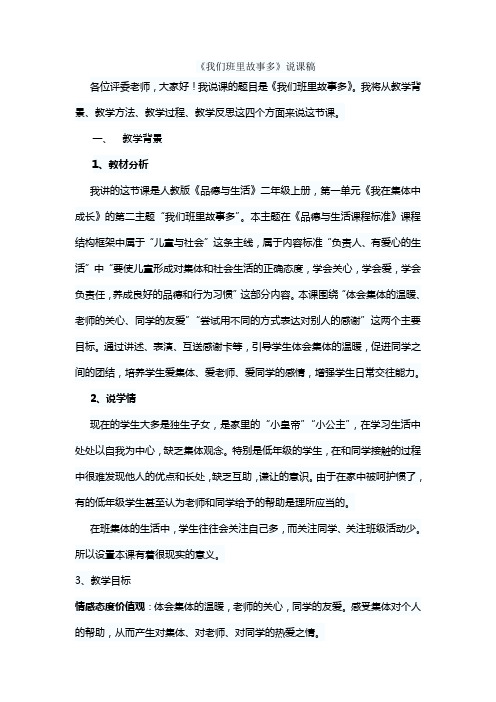 《我们班里故事多》说课稿

各位评委老师，大家好！我说课的题目是《我们班里故事多》。我将从教学背景、教学方法、教学过程、教学反思这四个方面来说这节课。

一、 教学背景

1、教材分析

我讲的这节课是人教版《品德与生活》二年级上册，第一单元《我在集体中成长》的第二主题“我们班里故事多”。本主题在《品德与生活课程标准》课程结构框架中属于“儿童与社会”这条主线，属于内容标准“负责人、有爱心的生活”中“要使儿童形成对集体和社会生活的正确态度，学会关心，学会爱，学会负责任，养成良好的品德和行为习惯”这部分内容。本课围绕“体会集体的温暖、老师的关心、同学的友爱”“尝试用不同的方式表达对别人的感谢”这两个主要目标。通过讲述、表演、互送感谢卡等，引导学生体会集体的温暖，促进同学之间的团结，培养学生爱集体、爱老师、爱同学的感情，增强学生日常交往能力。

2、说学情

现在的学生大多是独生子女，是家里的“小皇帝”“小公主”，在学习生活中处处以自我为中心，缺乏集体观念。特别是低年级的学生，在和同学接触的过程中很难发现他人的优点和长处，缺乏互助，谦让的意识。由于在家中被呵护惯了，有的低年级学生甚至认为老师和同学给予的帮助是理所应当的。

在班集体的生活中，学生往往会关注自己多，而关注同学、关注班级活动少。所以设置本课有着很现实的意义。

3、教学目标

情感态度价值观：体会集体的温暖，老师的关心，同学的友爱。感受集体对个人的帮助，从而产生对集体、对老师、对同学的热爱之情。